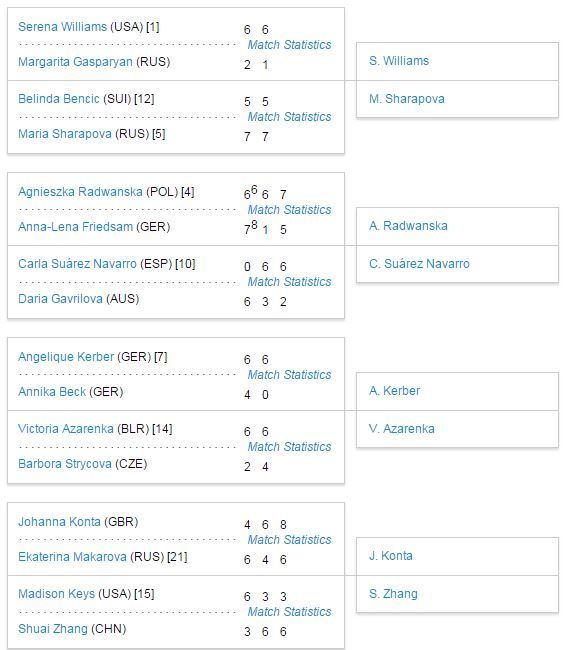 Serena Williams (USA) [1] 6 6
Match Statistics
Margarita Gasparyan (RUS) 2 1

Belinda Bencic (SUI) [12] 5 5
Match Statistics
Maria Sharapova (RUS) [5] 7 7

S. Williams
M. Sharapova

Agnieszka Radwanska (POL) [4] $6^6$ 6 7
Match Statistics
Anna-Lena Friedsam (GER) $7^8$ 1 5

Carla Suárez Navarro (ESP) [10] 0 6 6
Match Statistics
Daria Gavrilova (AUS) 6 3 2

A. Radwanska
C. Suárez Navarro

Angelique Kerber (GER) [7] 6 6
Match Statistics
Annika Beck (GER) 4 0

Victoria Azarenka (BLR) [14] 6 6
Match Statistics
Barbora Strycova (CZE) 2 4

A. Kerber
V. Azarenka

Johanna Konta (GBR) 4 6 8
Match Statistics
Ekaterina Makarova (RUS) [21] 6 4 6

Madison Keys (USA) [15] 6 3 3
Match Statistics
Shuai Zhang (CHN) 3 6 6

J. Konta
S. Zhang